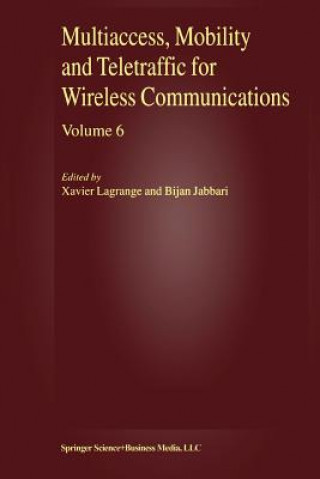 Multiaccess, Mobility and Teletraffic for Wireless Communications

Volume 6

Edited by
Xavier Lagrange and Bijan Jabbari

Springer Science+Business Media, LLC